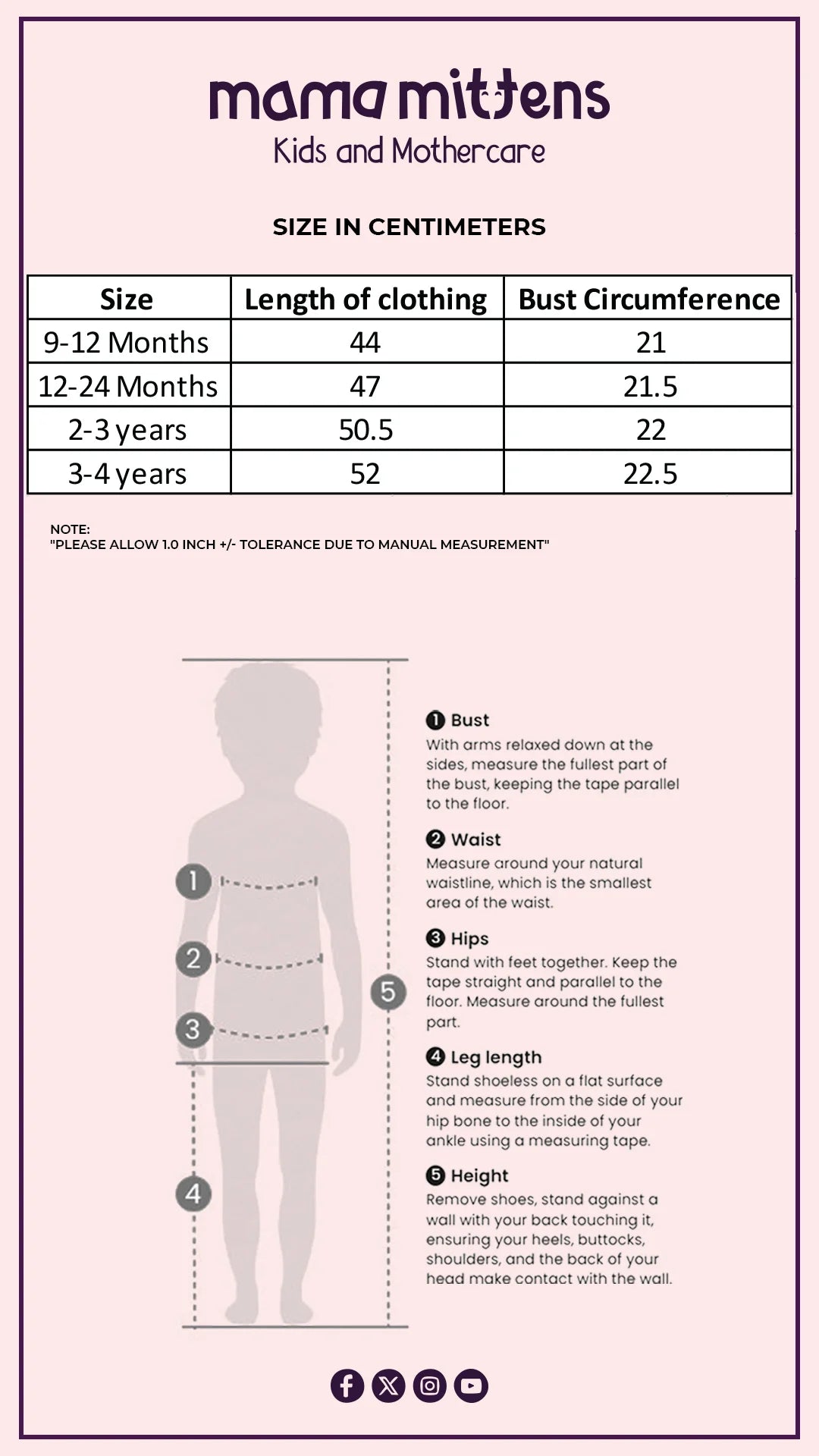 mama mittens
Kids and Mothercare

SIZE IN CENTIMETERS

| Size | Length of clothing | Bust Circumference |
|---|---|---|
| 9-12 Months | 44 | 21 |
| 12-24 Months | 47 | 21.5 |
| 2-3 years | 50.5 | 22 |
| 3-4 years | 52 | 22.5 |

NOTE:
"PLEASE ALLOW 1.0 INCH +/- TOLERANCE DUE TO MANUAL MEASUREMENT"

1
2
3
4
5

❶ Bust
With arms relaxed down at the sides, measure the fullest part of the bust, keeping the tape parallel to the floor.

❷ Waist
Measure around your natural waistline, which is the smallest area of the waist.

❸ Hips
Stand with feet together. Keep the tape straight and parallel to the floor. Measure around the fullest part.

❹ Leg length
Stand shoeless on a flat surface and measure from the side of your hip bone to the inside of your ankle using a measuring tape.

❺ Height
Remove shoes, stand against a wall with your back touching it, ensuring your heels, buttocks, shoulders, and the back of your head make contact with the wall.